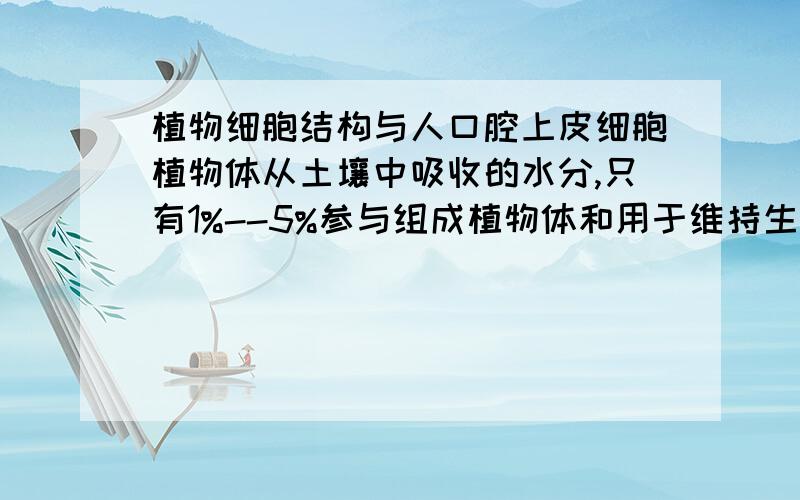 植物细胞结构与人口腔上皮细胞植物体从土壤中吸收的水分,只有1%--5%参与组成植物体和用于维持生